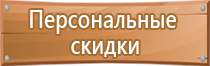 Персональные скидки